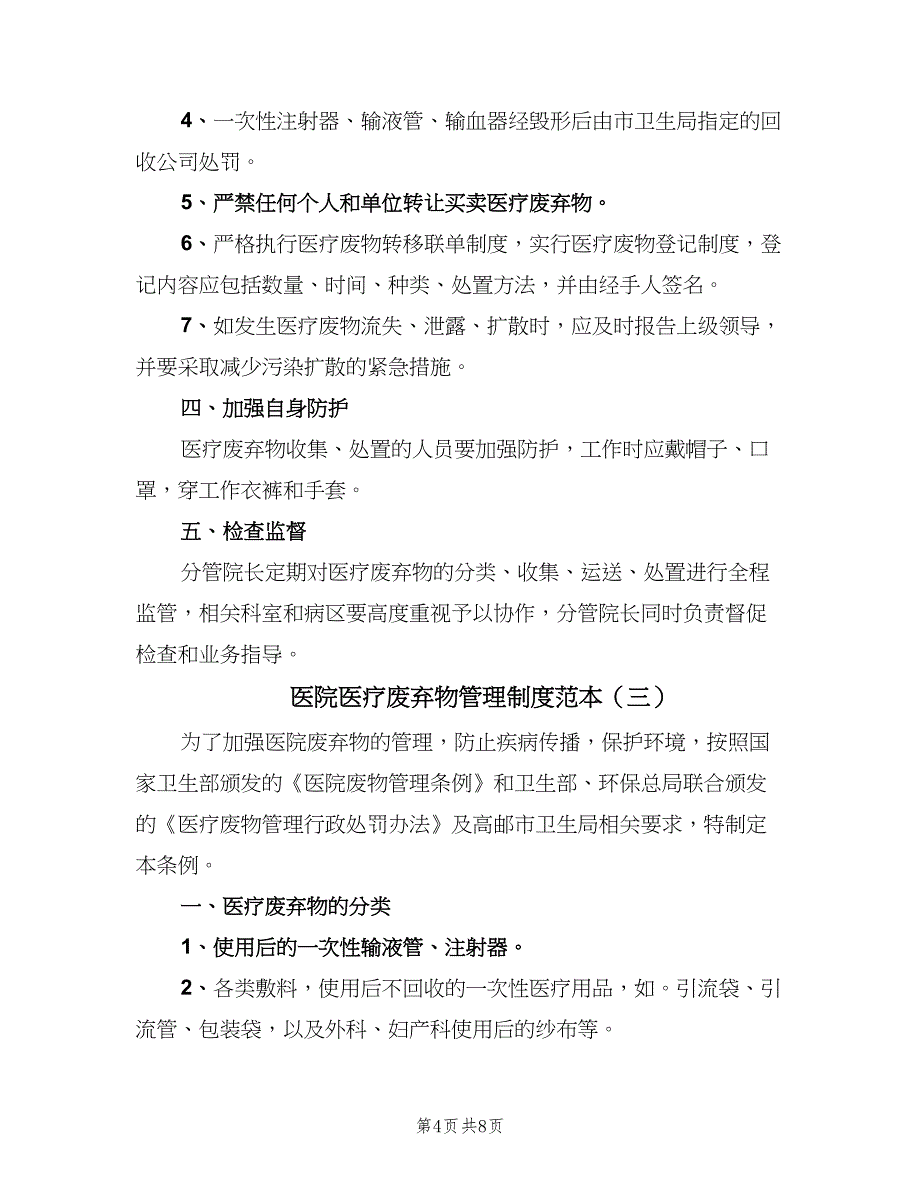 4、一次性注射器、输液管、输血器经毁形后由市卫生局指定的回收公司处罚。

5、严禁任何个人和单位转让买卖医疗废弃物。

6、严格执行医疗废物转移联单制度，实行医疗废物登记制度，登记内容应包括数量、时间、种类、处置方法，并由经手人签名。

7、如发生医疗废物流失、泄露、扩散时，应及时报告上级领导，并要采取减少污染扩散的紧急措施。

四、加强自身防护

医疗废弃物收集、处置的人员要加强防护，工作时应戴帽子、口罩，穿工作衣裤和手套。

五、检查监督

分管院长定期对医疗废弃物的分类、收集、运送、处置进行全程监管，相关科室和病区要高度重视予以协作，分管院长同时负责督促检查和业务指导。

医院医疗废弃物管理制度范本（三）

为了加强医院废弃物的管理，防止疾病传播，保护环境，按照国家卫生部颁发的《医院废物管理条例》和卫生部、环保总局联合颁发的《医疗废物管理行政处罚办法》及高邮市卫生局相关要求，特制定本条例。

一、医疗废弃物的分类

1、使用后的一次性输液管、注射器。

2、各类敷料，使用后不回收的一次性医疗用品，如。引流袋、引流管、包装袋，以及外科、妇产科使用后的纱布等。

第4页 共8页